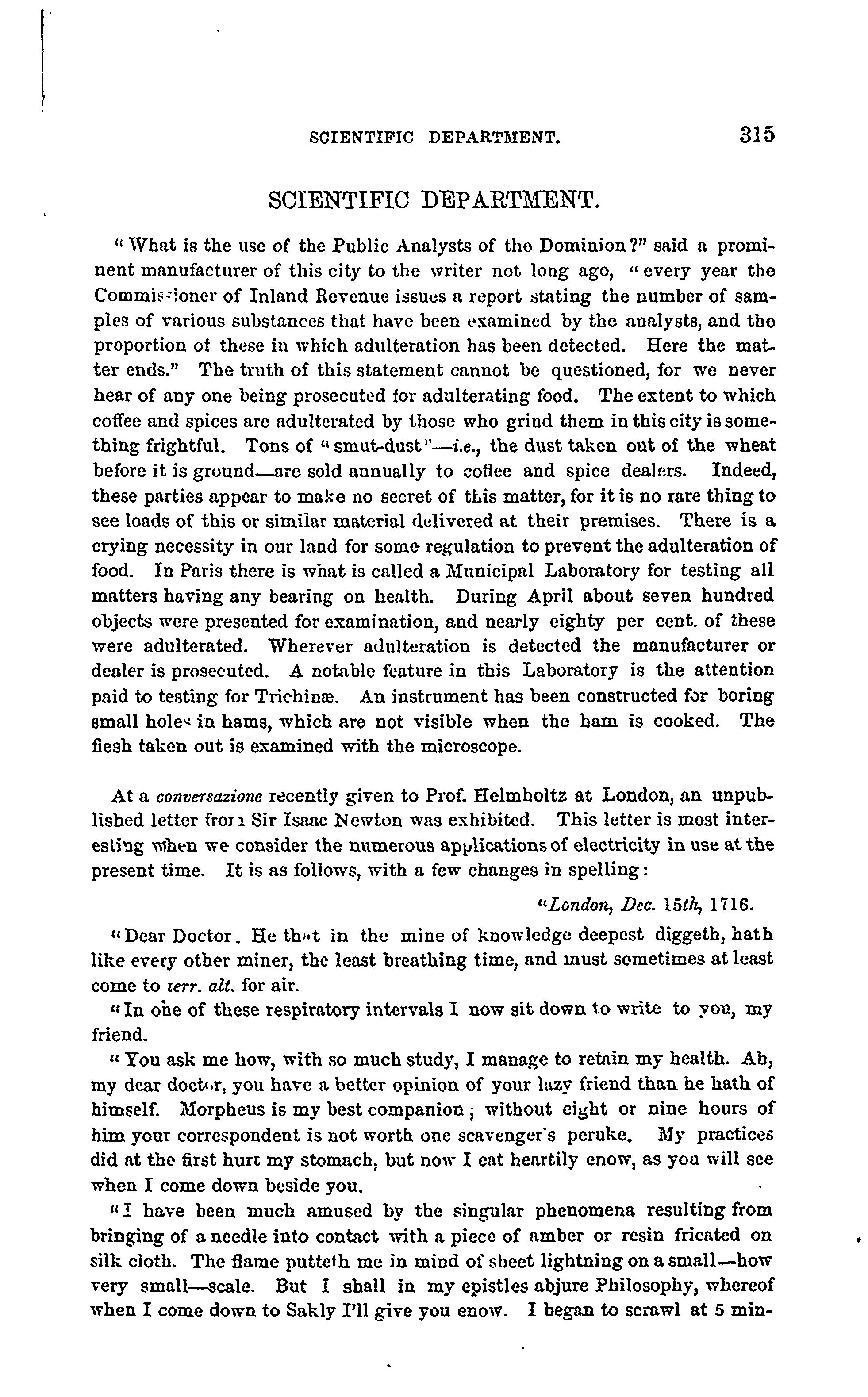 SCIENTIFIC DEPARTMENT. 315

SCIENTIFIC DEPARTMENT.

"What is the use of the Public Analysts of the Dominion?" said a prominent manufacturer of this city to the writer not long ago, "every year the Commissioner of Inland Revenue issues a report stating the number of samples of various substances that have been examined by the analysts, and the proportion of these in which adulteration has been detected. Here the matter ends." The truth of this statement cannot be questioned, for we never hear of any one being prosecuted for adulterating food. The extent to which coffee and spices are adulterated by those who grind them in this city is something frightful. Tons of "smut-dust"—i.e., the dust taken out of the wheat before it is ground—are sold annually to coffee and spice dealers. Indeed, these parties appear to make no secret of this matter, for it is no rare thing to see loads of this or similar material delivered at their premises. There is a crying necessity in our land for some regulation to prevent the adulteration of food. In Paris there is what is called a Municipal Laboratory for testing all matters having any bearing on health. During April about seven hundred objects were presented for examination, and nearly eighty per cent. of these were adulterated. Wherever adulteration is detected the manufacturer or dealer is prosecuted. A notable feature in this Laboratory is the attention paid to testing for Trichinæ. An instrument has been constructed for boring small holes in hams, which are not visible when the ham is cooked. The flesh taken out is examined with the microscope.

At a conversazione recently given to Prof. Helmholtz at London, an unpublished letter from Sir Isaac Newton was exhibited. This letter is most interesting when we consider the numerous applications of electricity in use at the present time. It is as follows, with a few changes in spelling:

"London, Dec. 15th, 1716.

"Dear Doctor: He that in the mine of knowledge deepest diggeth, hath like every other miner, the least breathing time, and must sometimes at least come to terr. alt. for air.

"In one of these respiratory intervals I now sit down to write to you, my friend.

"You ask me how, with so much study, I manage to retain my health. Ah, my dear doctor, you have a better opinion of your lazy friend than he hath of himself. Morpheus is my best companion; without eight or nine hours of him your correspondent is not worth one scavenger's peruke. My practices did at the first hurt my stomach, but now I eat heartily enow, as you will see when I come down beside you.

"I have been much amused by the singular phenomena resulting from bringing of a needle into contact with a piece of amber or resin fricated on silk cloth. The flame putteth me in mind of sheet lightning on a small—how very small—scale. But I shall in my epistles abjure Philosophy, whereof when I come down to Sakly I'll give you enow. I began to scrawl at 5 min-